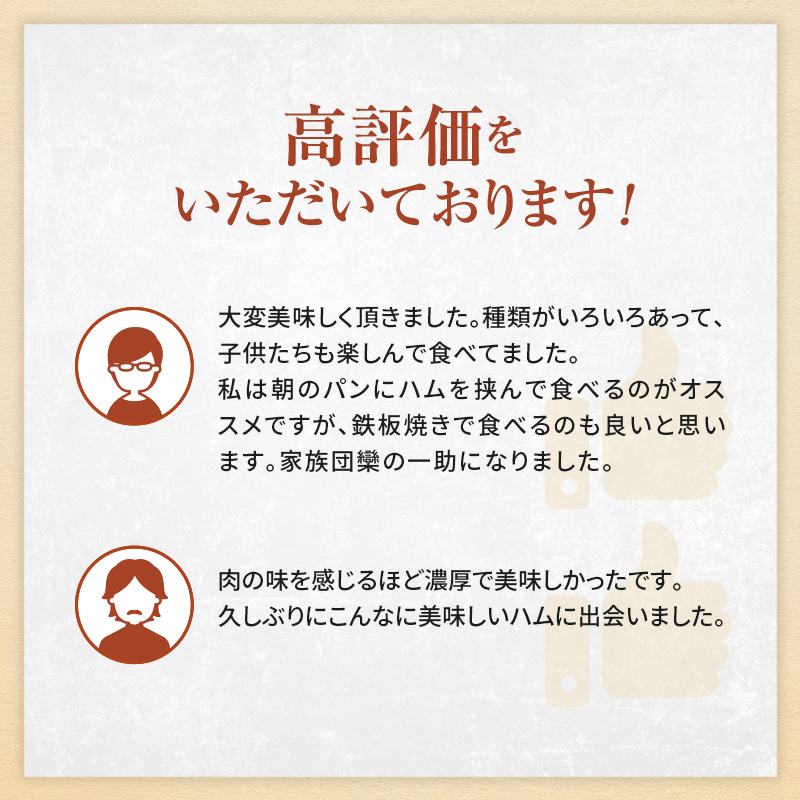 高評価を
いただいております!

大変美味しく頂きました。種類がいろいろあって、子供たちも楽しんで食べてました。
私は朝のパンにハムを挟んで食べるのがオススメですが、鉄板焼きで食べるのも良いと思います。家族団欒の一助になりました。

肉の味を感じるほど濃厚で美味しかったです。
久しぶりにこんなに美味しいハムに出会いました。